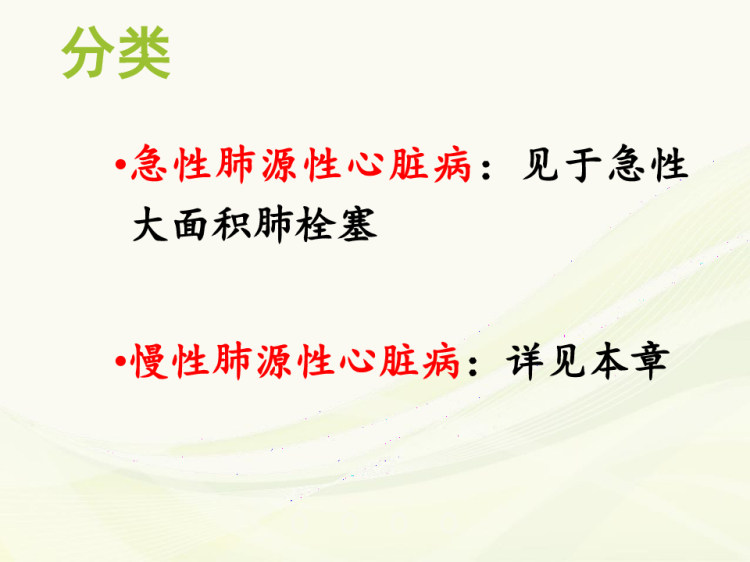 分类

•急性肺源性心脏病：见于急性大面积肺栓塞

•慢性肺源性心脏病：详见本章